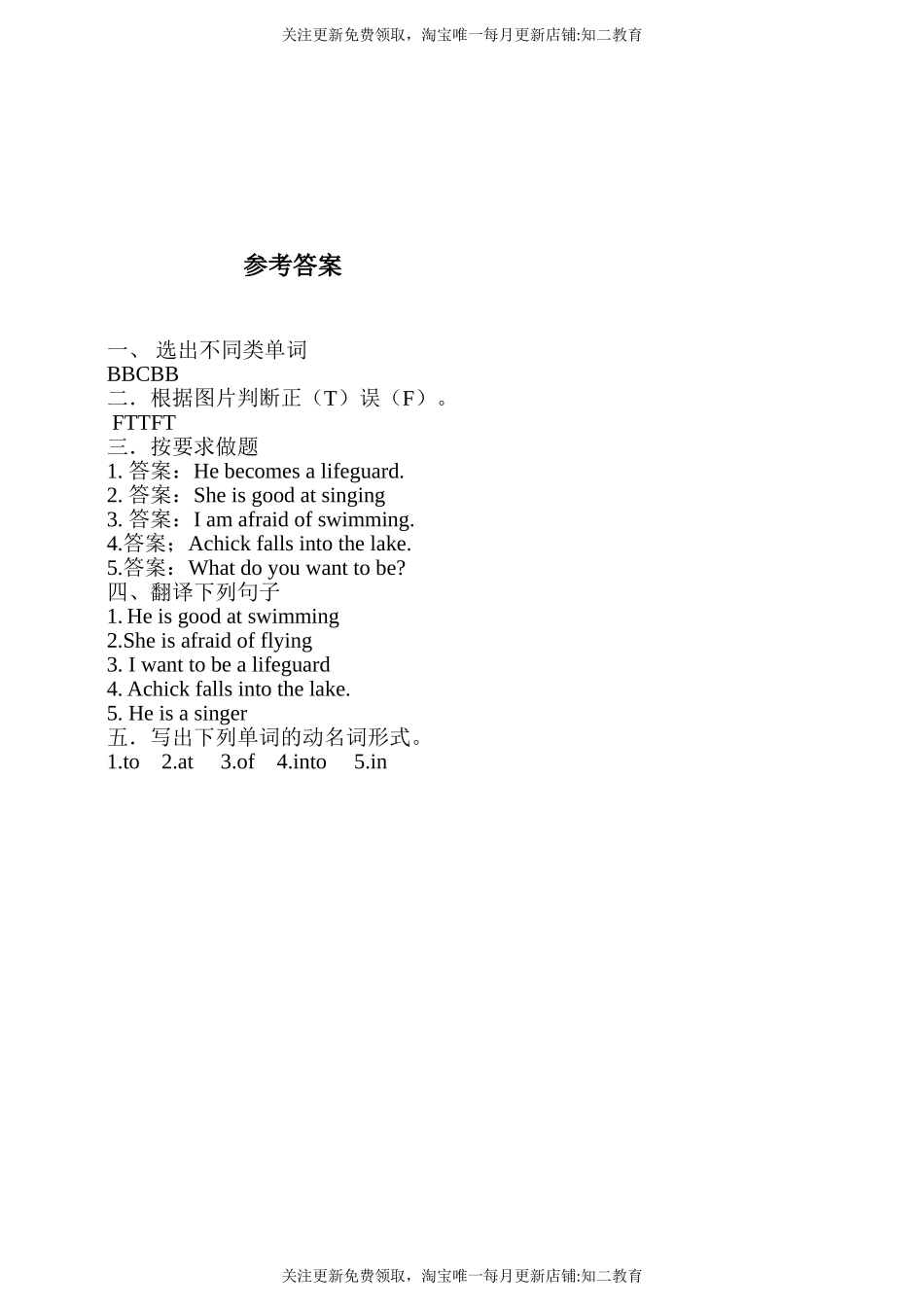 关注更新免费领取，淘宝唯一每月更新店铺:知二教育

参考答案

一、 选出不同类单词
BBCBB
二．根据图片判断正（T）误（F）。
FTTFT
三．按要求做题
1. 答案：He becomes a lifeguard.
2. 答案：She is good at singing
3. 答案：I am afraid of swimming.
4.答案；Achick falls into the lake.
5.答案：What do you want to be?
四、翻译下列句子
1. He is good at swimming
2.She is afraid of flying
3. I want to be a lifeguard
4. Achick falls into the lake.
5. He is a singer
五．写出下列单词的动名词形式。
1.to 2.at 3.of 4.into 5.in

关注更新免费领取，淘宝唯一每月更新店铺:知二教育